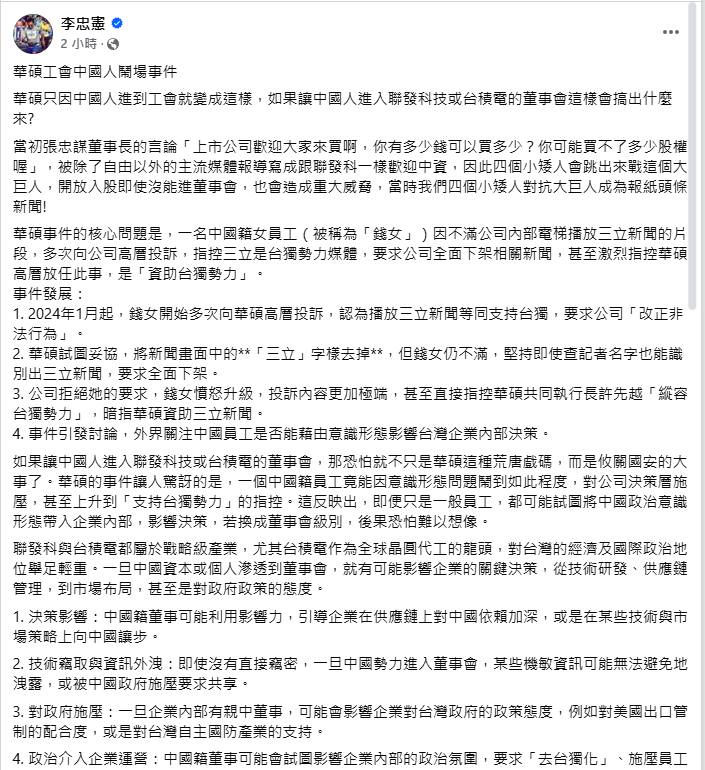 李忠憲
2 小時 ·

華碩工會中國人鬧場事件

華碩只因中國人進到工會就變成這樣，如果讓中國人進入聯發科技或台積電的董事會這樣會搞出什麼來?

當初張忠謀董事長的言論「上市公司歡迎大家來買啊，你有多少錢可以買多少？你可能買不了多少股權喔」，被除了自由以外的主流媒體報導寫成跟聯發科一樣歡迎中資，因此四個小矮人會跳出來戰這個大巨人，開放入股即使沒能進董事會，也會造成重大威脅，當時我們四個小矮人對抗大巨人成為報紙頭條新聞!

華碩事件的核心問題是，一名中國籍女員工（被稱為「錢女」）因不滿公司內部電梯播放三立新聞的片段，多次向公司高層投訴，指控三立是台獨勢力媒體，要求公司全面下架相關新聞，甚至激烈指控華碩高層放任此事，是「資助台獨勢力」。
事件發展：
1. 2024年1月起，錢女開始多次向華碩高層投訴，認為播放三立新聞等同支持台獨，要求公司「改正非法行為」。
2. 華碩試圖妥協，將新聞畫面中的**「三立」字樣去掉**，但錢女仍不滿，堅持即使查記者名字也能識別出三立新聞，要求全面下架。
3. 公司拒絕她的要求，錢女憤怒升級，投訴內容更加極端，甚至直接指控華碩共同執行長許先越「縱容台獨勢力」，暗指華碩資助三立新聞。
4. 事件引發討論，外界關注中國員工是否能藉由意識形態影響台灣企業內部決策。

如果讓中國人進入聯發科技或台積電的董事會，那恐怕就不只是華碩這種荒唐戲碼，而是攸關國安的大事了。華碩的事件讓人驚訝的是，一個中國籍員工竟能因意識形態問題鬧到如此程度，對公司決策層施壓，甚至上升到「支持台獨勢力」的指控。這反映出，即便只是一般員工，都可能試圖將中國政治意識形態帶入企業內部，影響決策，若換成董事會級別，後果恐怕難以想像。

聯發科與台積電都屬於戰略級產業，尤其台積電作為全球晶圓代工的龍頭，對台灣的經濟及國際政治地位舉足輕重。一旦中國資本或個人滲透到董事會，就有可能影響企業的關鍵決策，從技術研發、供應鏈管理，到市場布局，甚至是對政府政策的態度。

1. 決策影響：中國籍董事可能利用影響力，引導企業在供應鏈上對中國依賴加深，或是在某些技術與市場策略上向中國讓步。

2. 技術竊取與資訊外洩：即使沒有直接竊密，一旦中國勢力進入董事會，某些機敏資訊可能無法避免地洩露，或被中國政府施壓要求共享。

3. 對政府施壓：一旦企業內部有親中董事，可能會影響企業對台灣政府的政策態度，例如對美國出口管制的配合度，或是對台灣自主國防產業的支持。

4. 政治介入企業運營：中國籍董事可能會試圖影響企業內部的政治氛圍，要求「去台獨化」、施壓員工